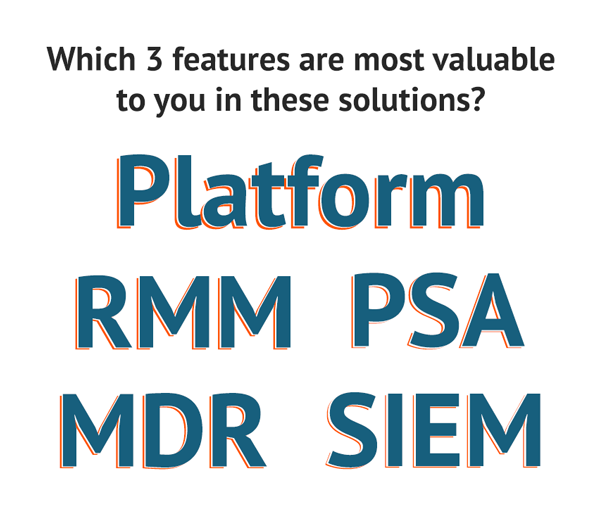 Which 3 features are most valuable to you in these solutions?

Platform

RMM PSA

MDR SIEM